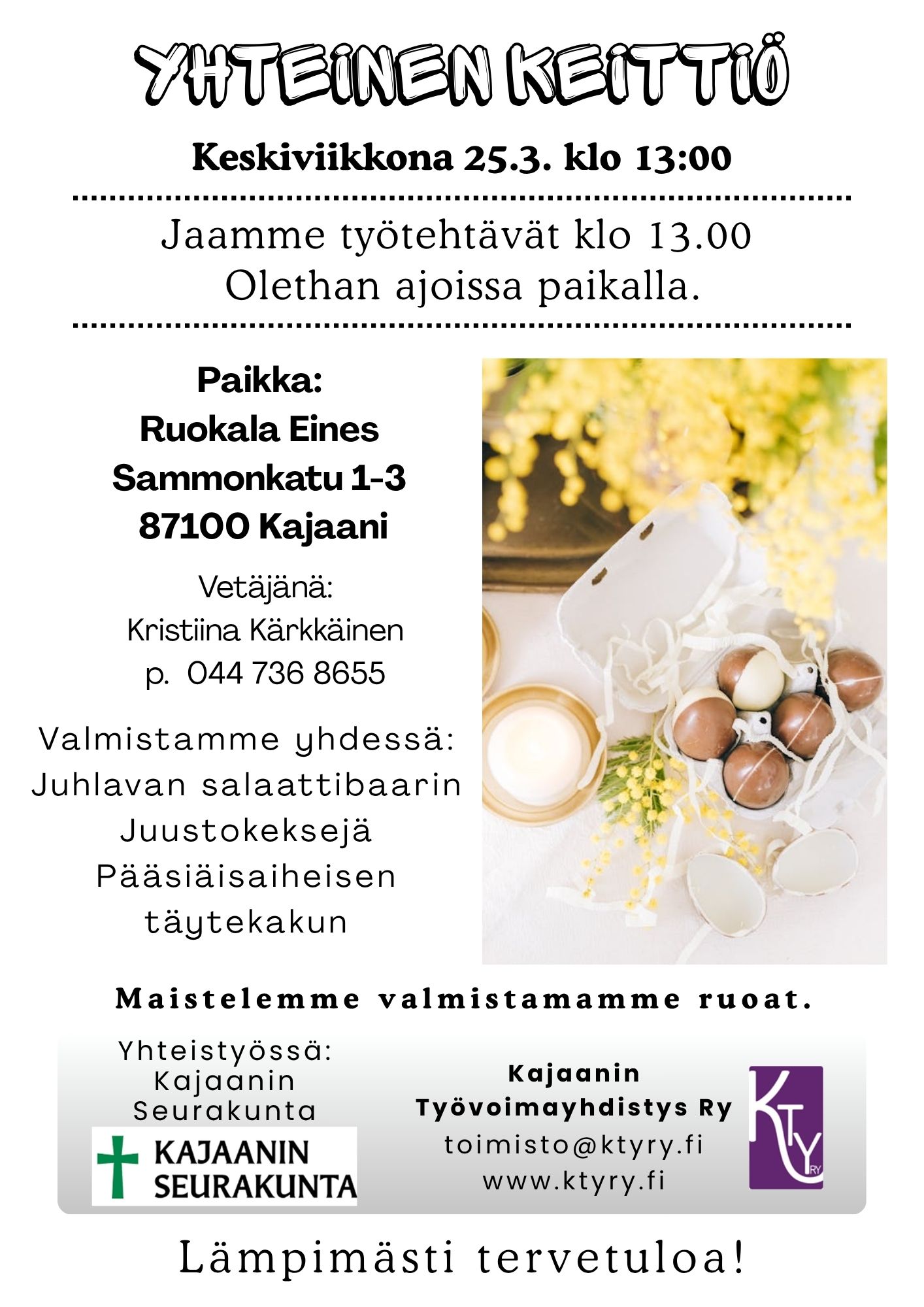 YHTEINEN KEITTIÖ

Keskiviikkona 25.3. klo 13:00

Jaamme työtehtävät klo 13.00
Olethan ajoissa paikalla.

Paikka:
Ruokala Eines
Sammonkatu 1-3
87100 Kajaani

Vetäjänä:
Kristiina Kärkkäinen
p. 044 736 8655

Valmistamme yhdessä:
Juhlavan salaattibaarin
Juustokeksejä
Pääsiäisaiheisen
täytekakun

Maistelemme valmistamamme ruoat.

Yhteistyössä:
Kajaanin
Seurakunta

KAJAANIN
SEURAKUNTA

Kajaanin
Työvoimayhdistys Ry
toimisto@ktyry.fi
www.ktyry.fi

KTY
RY

Lämpimästi tervetuloa!